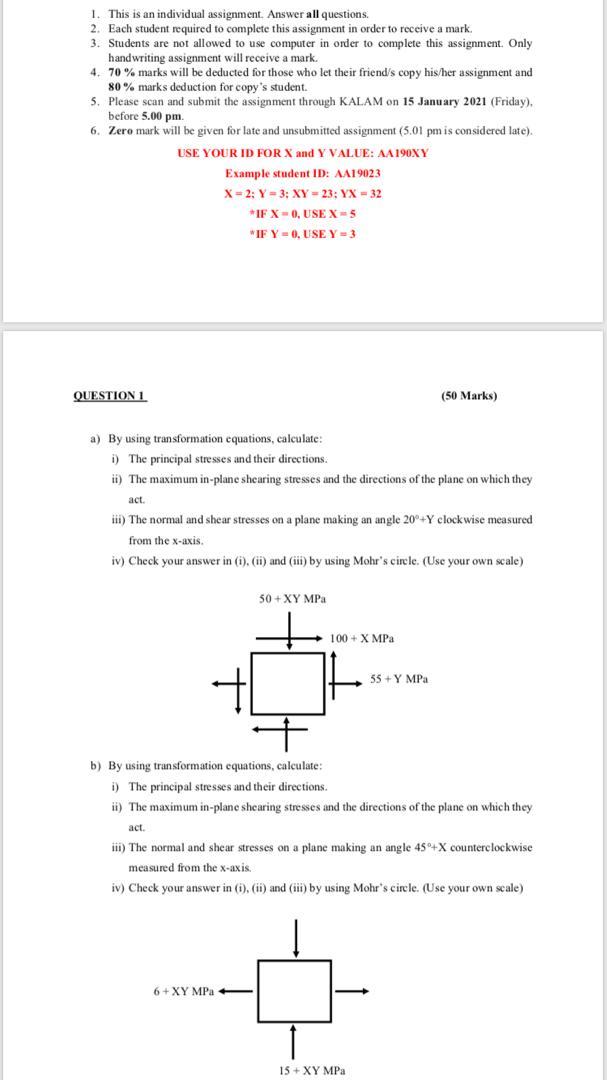 1. This is an individual assignment. Answer **all** questions.
2. Each student required to complete this assignment in order to receive a mark.
3. Students are not allowed to use computer in order to complete this assignment. Only handwriting assignment will receive a mark.
4. **70 %** marks will be deducted for those who let their friend/s copy his/her assignment and **80 %** marks deduction for copy's student.
5. Please scan and submit the assignment through KALAM on **15 January 2021** (Friday), before **5.00 pm**.
6. **Zero** mark will be given for late and unsubmitted assignment (5.01 pm is considered late).

USE YOUR ID FOR X and Y VALUE: AA190XY
Example student ID: AA19023
X = 2; Y = 3; XY = 23; YX = 32
*IF X = 0, USE X = 5
*IF Y = 0, USE Y = 3

QUESTION 1 (50 Marks)

a) By using transformation equations, calculate:
i) The principal stresses and their directions.
ii) The maximum in-plane shearing stresses and the directions of the plane on which they act.
iii) The normal and shear stresses on a plane making an angle 20°+Y clockwise measured from the x-axis.
iv) Check your answer in (i), (ii) and (iii) by using Mohr's circle. (Use your own scale)

50 + XY MPa
100 + X MPa
55 + Y MPa

b) By using transformation equations, calculate:
i) The principal stresses and their directions.
ii) The maximum in-plane shearing stresses and the directions of the plane on which they act.
iii) The normal and shear stresses on a plane making an angle 45°+X counterclockwise measured from the x-axis.
iv) Check your answer in (i), (ii) and (iii) by using Mohr's circle. (Use your own scale)

6 + XY MPa
15 + XY MPa